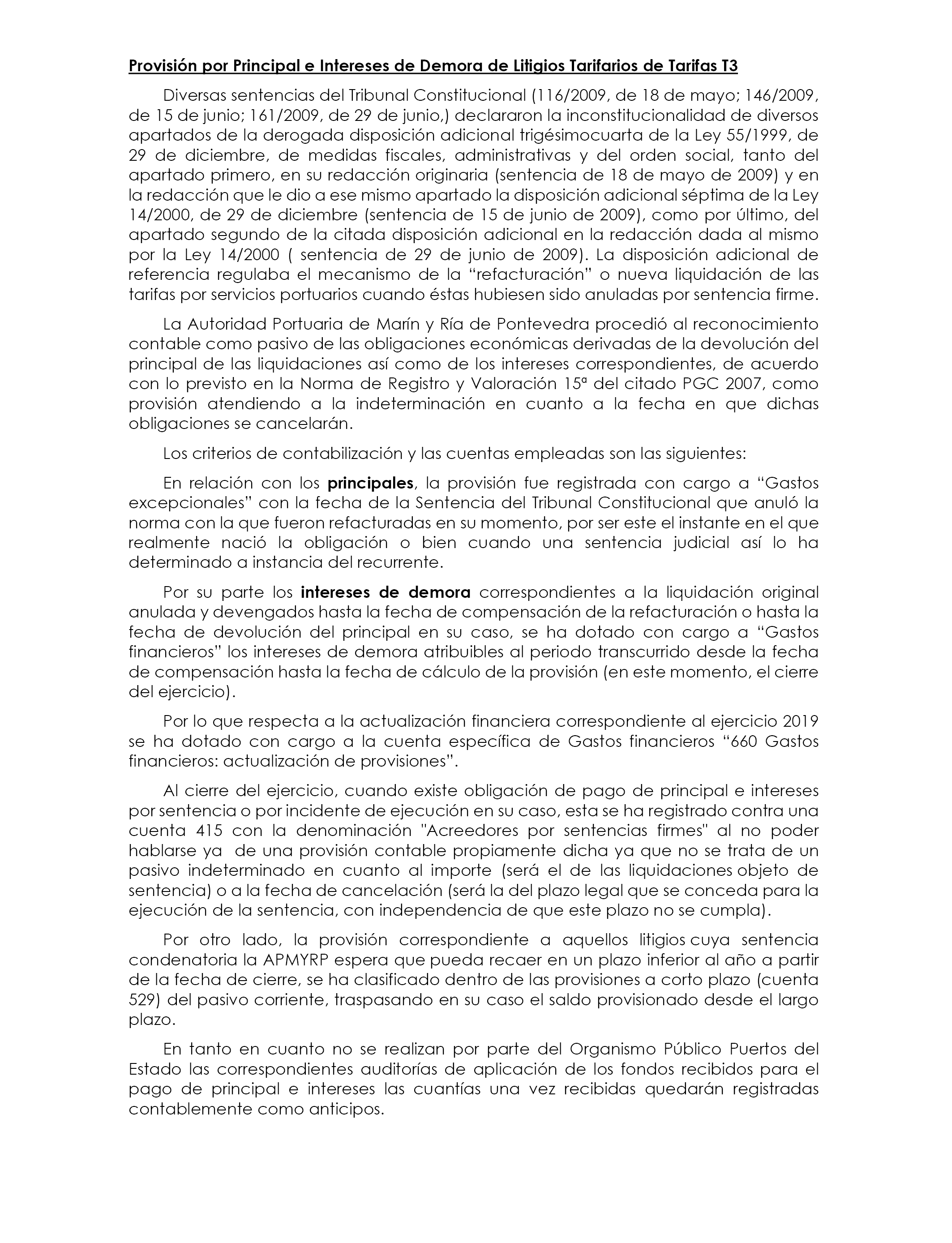 Provisión por Principal e Intereses de Demora de Litigios Tarifarios de Tarifas T3

Diversas sentencias del Tribunal Constitucional (116/2009, de 18 de mayo; 146/2009, de 15 de junio; 161/2009, de 29 de junio,) declararon la inconstitucionalidad de diversos apartados de la derogada disposición adicional trigésimocuarta de la Ley 55/1999, de 29 de diciembre, de medidas fiscales, administrativas y del orden social, tanto del apartado primero, en su redacción originaria (sentencia de 18 de mayo de 2009) y en la redacción que le dio a ese mismo apartado la disposición adicional séptima de la Ley 14/2000, de 29 de diciembre (sentencia de 15 de junio de 2009), como por último, del apartado segundo de la citada disposición adicional en la redacción dada al mismo por la Ley 14/2000 ( sentencia de 29 de junio de 2009). La disposición adicional de referencia regulaba el mecanismo de la “refacturación” o nueva liquidación de las tarifas por servicios portuarios cuando éstas hubiesen sido anuladas por sentencia firme.

La Autoridad Portuaria de Marín y Ría de Pontevedra procedió al reconocimiento contable como pasivo de las obligaciones económicas derivadas de la devolución del principal de las liquidaciones así como de los intereses correspondientes, de acuerdo con lo previsto en la Norma de Registro y Valoración 15ª del citado PGC 2007, como provisión atendiendo a la indeterminación en cuanto a la fecha en que dichas obligaciones se cancelarán.

Los criterios de contabilización y las cuentas empleadas son las siguientes:

En relación con los principales, la provisión fue registrada con cargo a “Gastos excepcionales” con la fecha de la Sentencia del Tribunal Constitucional que anuló la norma con la que fueron refacturadas en su momento, por ser este el instante en el que realmente nació la obligación o bien cuando una sentencia judicial así lo ha determinado a instancia del recurrente.

Por su parte los intereses de demora correspondientes a la liquidación original anulada y devengados hasta la fecha de compensación de la refacturación o hasta la fecha de devolución del principal en su caso, se ha dotado con cargo a “Gastos financieros” los intereses de demora atribuibles al periodo transcurrido desde la fecha de compensación hasta la fecha de cálculo de la provisión (en este momento, el cierre del ejercicio).

Por lo que respecta a la actualización financiera correspondiente al ejercicio 2019 se ha dotado con cargo a la cuenta específica de Gastos financieros “660 Gastos financieros: actualización de provisiones”.

Al cierre del ejercicio, cuando existe obligación de pago de principal e intereses por sentencia o por incidente de ejecución en su caso, esta se ha registrado contra una cuenta 415 con la denominación "Acreedores por sentencias firmes" al no poder hablarse ya de una provisión contable propiamente dicha ya que no se trata de un pasivo indeterminado en cuanto al importe (será el de las liquidaciones objeto de sentencia) o a la fecha de cancelación (será la del plazo legal que se conceda para la ejecución de la sentencia, con independencia de que este plazo no se cumpla).

Por otro lado, la provisión correspondiente a aquellos litigios cuya sentencia condenatoria la APMYRP espera que pueda recaer en un plazo inferior al año a partir de la fecha de cierre, se ha clasificado dentro de las provisiones a corto plazo (cuenta 529) del pasivo corriente, traspasando en su caso el saldo provisionado desde el largo plazo.

En tanto en cuanto no se realizan por parte del Organismo Público Puertos del Estado las correspondientes auditorías de aplicación de los fondos recibidos para el pago de principal e intereses las cuantías una vez recibidas quedarán registradas contablemente como anticipos.